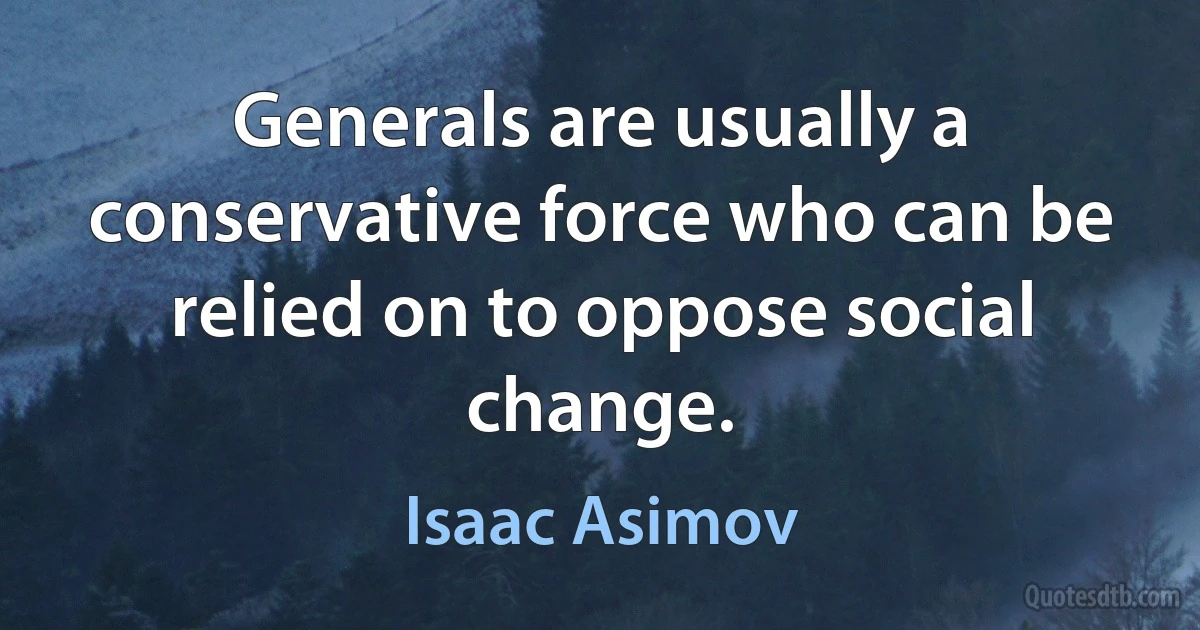 Generals are usually a conservative force who can be relied on to oppose social change.

Isaac Asimov

Quotesdtb.com